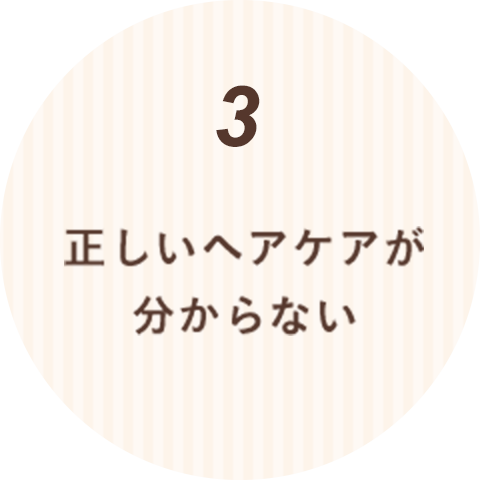 3

正しいヘアケアが
分からない